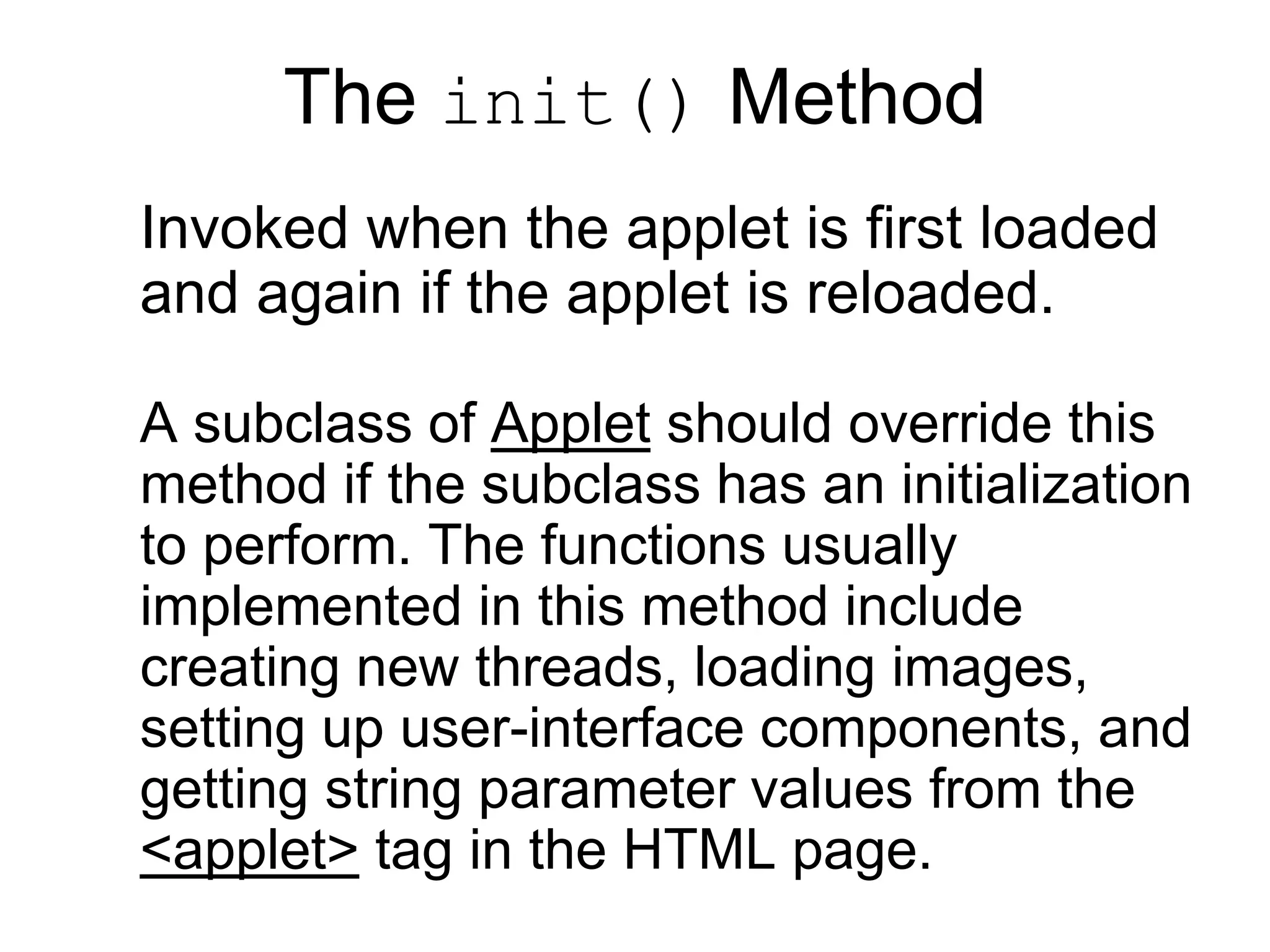 The init() Method

Invoked when the applet is first loaded and again if the applet is reloaded.

A subclass of Applet should override this method if the subclass has an initialization to perform. The functions usually implemented in this method include creating new threads, loading images, setting up user-interface components, and getting string parameter values from the <applet> tag in the HTML page.